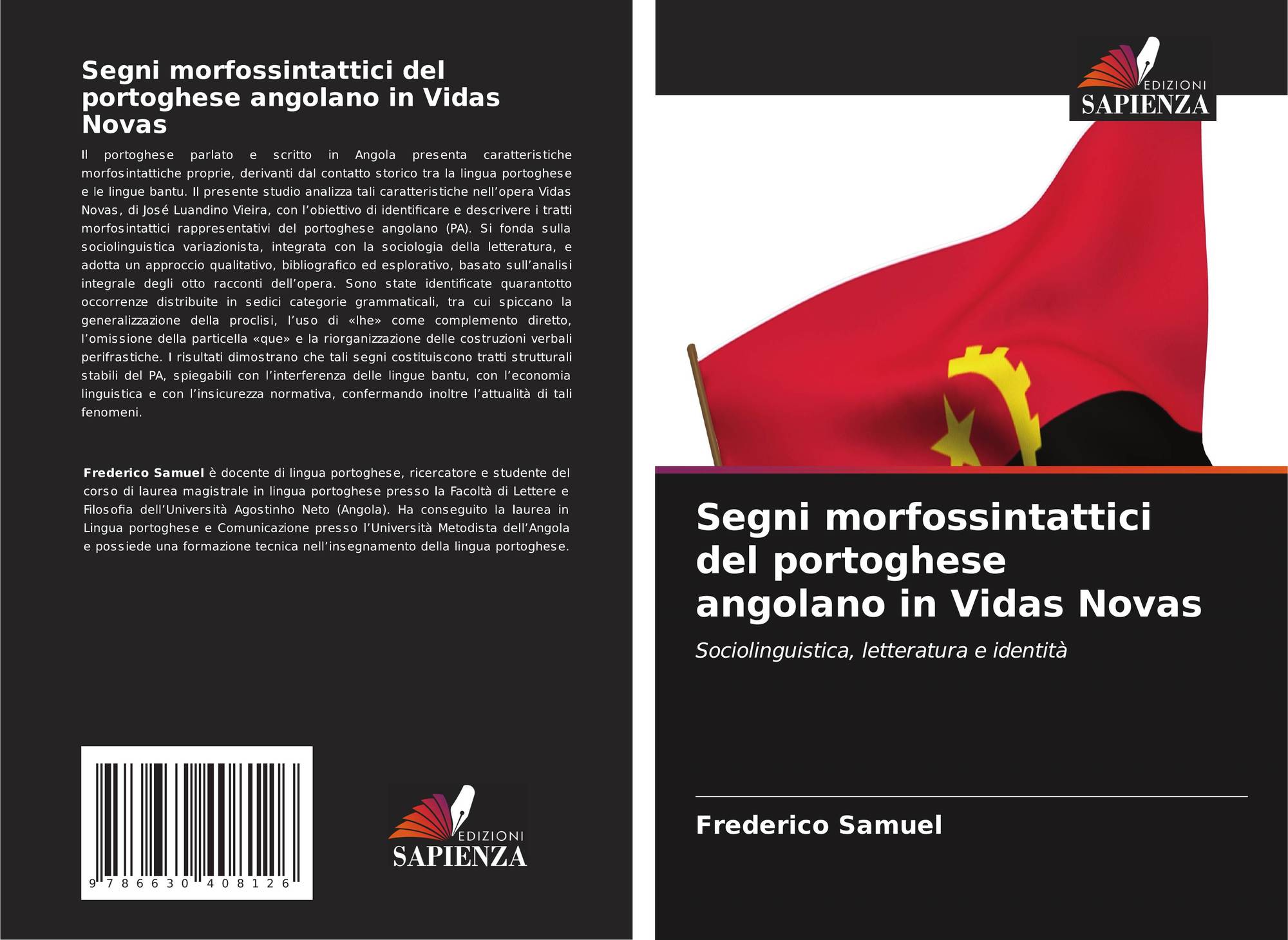 Segni morfossintattici del portoghese angolano in Vidas Novas

Il portoghese parlato e scritto in Angola presenta caratteristiche morfosintattiche proprie, derivanti dal contatto storico tra la lingua portoghese e le lingue bantu. Il presente studio analizza tali caratteristiche nell'opera Vidas Novas, di José Luandino Vieira, con l'obiettivo di identificare e descrivere i tratti morfosintattici rappresentativi del portoghese angolano (PA). Si fonda sulla sociolinguistica variazionista, integrata con la sociologia della letteratura, e adotta un approccio qualitativo, bibliografico ed esplorativo, basato sull'analisi integrale degli otto racconti dell'opera. Sono state identificate quarantotto occorrenze distribuite in sedici categorie grammaticali, tra cui spiccano la generalizzazione della proclisi, l'uso di «lhe» come complemento diretto, l'omissione della particella «que» e la riorganizzazione delle costruzioni verbali perifrastiche. I risultati dimostrano che tali segni costituiscono tratti strutturali stabili del PA, spiegabili con l'interferenza delle lingue bantu, con l'economia linguistica e con l'insicurezza normativa, confermando inoltre l'attualità di tali fenomeni.

Frederico Samuel è docente di lingua portoghese, ricercatore e studente del corso di laurea magistrale in lingua portoghese presso la Facoltà di Lettere e Filosofia dell'Università Agostinho Neto (Angola). Ha conseguito la laurea in Lingua portoghese e Comunicazione presso l'Università Metodista dell'Angola e possiede una formazione tecnica nell'insegnamento della lingua portoghese.

9 786630 408126

EDIZIONI
SAPIENZA

EDIZIONI
SAPIENZA

Segni morfossintattici del portoghese angolano in Vidas Novas

Sociolinguistica, letteratura e identità

Frederico Samuel